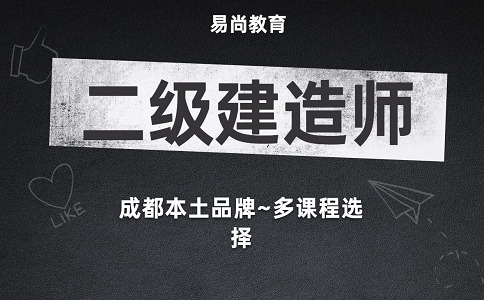 易尚教育

二级建造师

LIKE

成都本土品牌~多课程选择